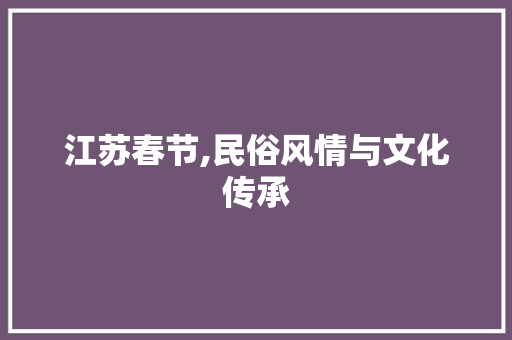 江苏春节,民俗风情与文化传承